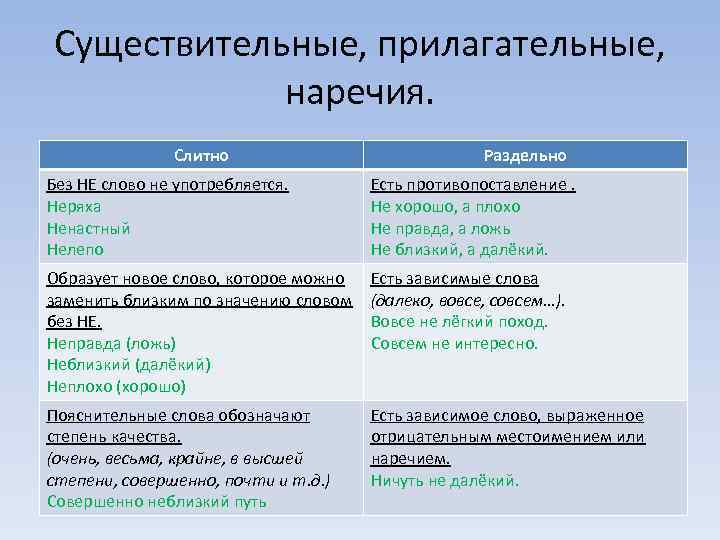 Существительные, прилагательные, наречия.

| Слитно | Раздельно |
|---|---|
| Без НЕ слово не употребляется. Неряха Ненастный Нелепо | Есть противопоставление . Не хорошо, а плохо Не правда, а ложь Не близкий, а далёкий. |
| Образует новое слово, которое можно заменить близким по значению словом без НЕ. Неправда (ложь) Неблизкий (далёкий) Неплохо (хорошо) | Есть зависимые слова (далеко, вовсе, совсем…). Вовсе не лёгкий поход. Совсем не интересно. |
| Пояснительные слова обозначают степень качества. (очень, весьма, крайне, в высшей степени, совершенно, почти и т.д.) Совершенно неблизкий путь | Есть зависимое слово, выраженное отрицательным местоимением или наречием. Ничуть не далёкий. |